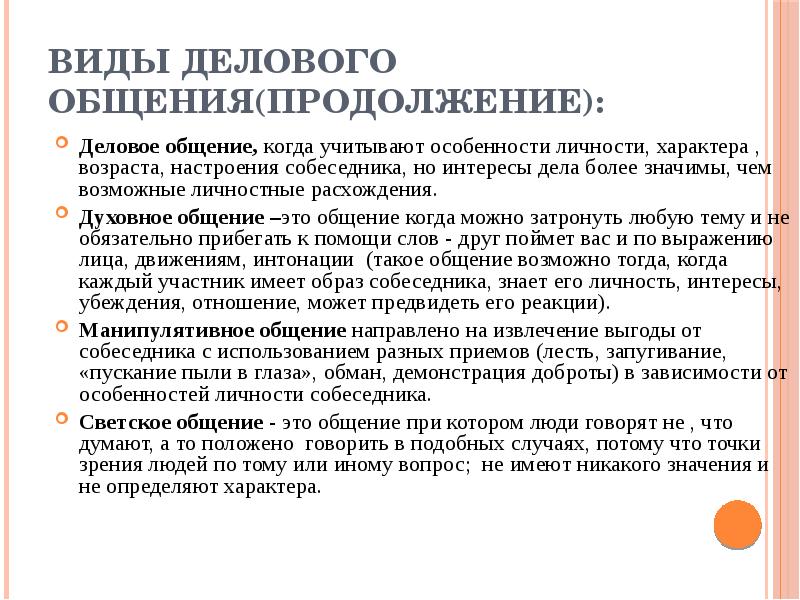 ВИДЫ ДЕЛОВОГО ОБЩЕНИЯ(ПРОДОЛЖЕНИЕ):

Деловое общение, когда учитывают особенности личности, характера , возраста, настроения собеседника, но интересы дела более значимы, чем возможные личностные расхождения.

Духовное общение –это общение когда можно затронуть любую тему и не обязательно прибегать к помощи слов - друг поймет вас и по выражению лица, движениям, интонации (такое общение возможно тогда, когда каждый участник имеет образ собеседника, знает его личность, интересы, убеждения, отношение, может предвидеть его реакции).

Манипулятивное общение направлено на извлечение выгоды от собеседника с использованием разных приемов (лесть, запугивание, «пускание пыли в глаза», обман, демонстрация доброты) в зависимости от особенностей личности собеседника.

Светское общение - это общение при котором люди говорят не , что думают, а то положено говорить в подобных случаях, потому что точки зрения людей по тому или иному вопрос; не имеют никакого значения и не определяют характера.